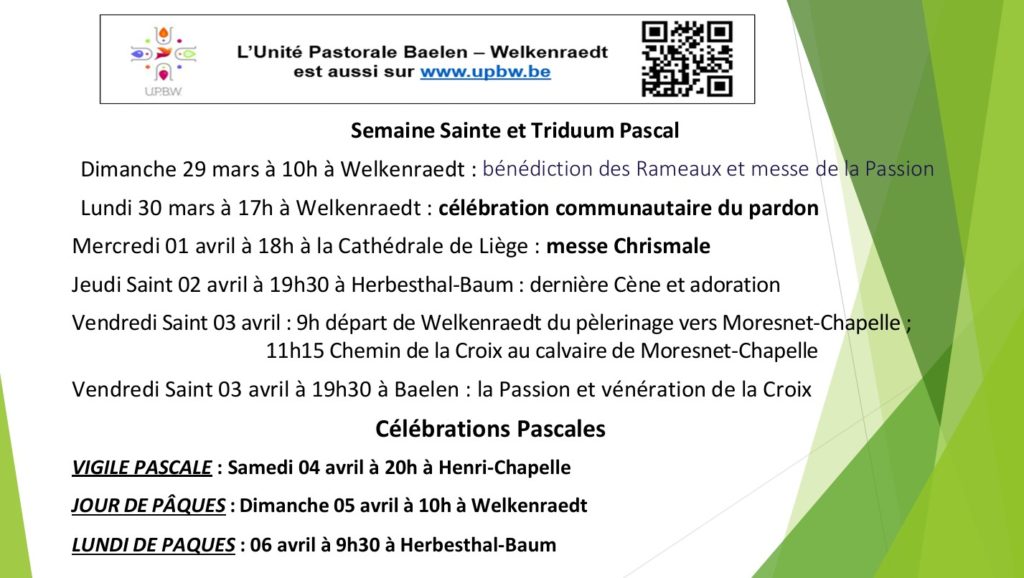 UPBW

L'Unité Pastorale Baelen – Welkenraedt est aussi sur www.upbw.be

Semaine Sainte et Triduum Pascal

Dimanche 29 mars à 10h à Welkenraedt : bénédiction des Rameaux et messe de la Passion

Lundi 30 mars à 17h à Welkenraedt : célébration communautaire du pardon

Mercredi 01 avril à 18h à la Cathédrale de Liège : messe Chrismale

Jeudi Saint 02 avril à 19h30 à Herbesthal-Baum : dernière Cène et adoration

Vendredi Saint 03 avril : 9h départ de Welkenraedt du pèlerinage vers Moresnet-Chapelle ; 11h15 Chemin de la Croix au calvaire de Moresnet-Chapelle

Vendredi Saint 03 avril à 19h30 à Baelen : la Passion et vénération de la Croix

Célébrations Pascales

VIGILE PASCALE : Samedi 04 avril à 20h à Henri-Chapelle

JOUR DE PÂQUES : Dimanche 05 avril à 10h à Welkenraedt

LUNDI DE PAQUES : 06 avril à 9h30 à Herbesthal-Baum